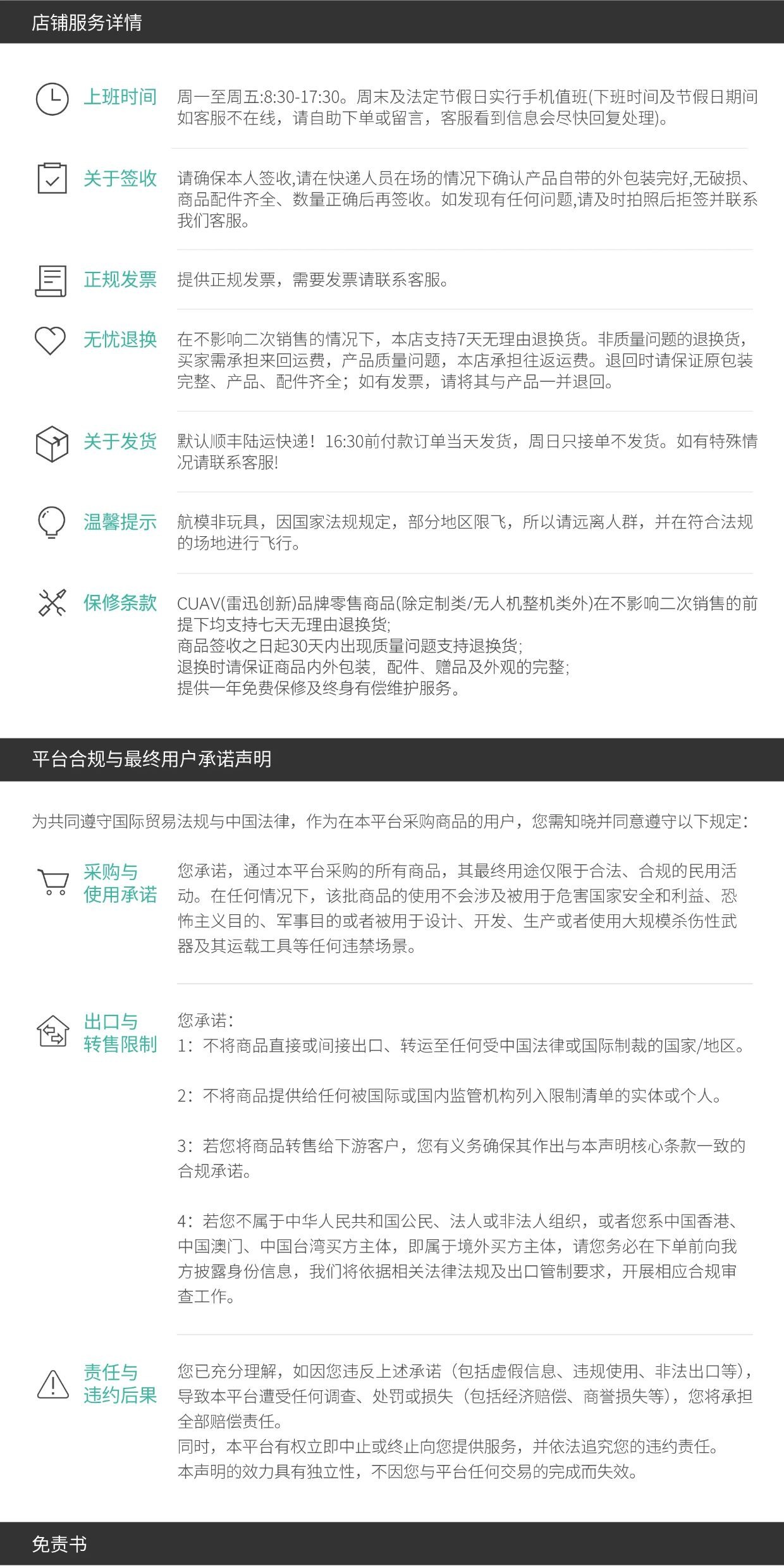 店铺服务详情

上班时间 周一至周五:8:30-17:30。周末及法定节假日实行手机值班(下班时间及节假日期间如客服不在线，请自助下单或留言，客服看到信息会尽快回复处理)。

关于签收 请确保本人签收,请在快递人员在场的情况下确认产品自带的外包装完好,无破损、商品配件齐全、数量正确后再签收。如发现有任何问题,请及时拍照后拒签并联系我们客服。

正规发票 提供正规发票，需要发票请联系客服。

无忧退换 在不影响二次销售的情况下，本店支持7天无理由退换货。非质量问题的退换货，买家需承担来回运费，产品质量问题，本店承担往返运费。退回时请保证原包装完整、产品、配件齐全；如有发票，请将其与产品一并退回。

关于发货 默认顺丰陆运快递！16:30前付款订单当天发货，周日只接单不发货。如有特殊情况请联系客服!

温馨提示 航模非玩具，因国家法规规定，部分地区限飞，所以请远离人群，并在符合法规的场地进行飞行。

保修条款 CUAV(雷迅创新)品牌零售商品(除定制类/无人机整机类外)在不影响二次销售的前提下均支持七天无理由退换货;
商品签收之日起30天内出现质量问题支持退换货;
退换时请保证商品内外包装，配件、赠品及外观的完整;
提供一年免费保修及终身有偿维护服务。

平台合规与最终用户承诺声明

为共同遵守国际贸易法规与中国法律，作为在本平台采购商品的用户，您需知晓并同意遵守以下规定：

采购与使用承诺 您承诺，通过本平台采购的所有商品，其最终用途仅限于合法、合规的民用活动。在任何情况下，该批商品的使用不会涉及被用于危害国家安全和利益、恐怖主义目的、军事目的或者被用于设计、开发、生产或者使用大规模杀伤性武器及其运载工具等任何违禁场景。

出口与转售限制 您承诺：
1：不将商品直接或间接出口、转运至任何受中国法律或国际制裁的国家/地区。

2：不将商品提供给任何被国际或国内监管机构列入限制清单的实体或个人。

3：若您将商品转售给下游客户，您有义务确保其作出与本声明核心条款一致的合规承诺。

4：若您不属于中华人民共和国公民、法人或非法人组织，或者您系中国香港、中国澳门、中国台湾买方主体，即属于境外买方主体，请您务必在下单前向我方披露身份信息，我们将依据相关法律法规及出口管制要求，开展相应合规审查工作。

责任与违约后果 您已充分理解，如因您违反上述承诺（包括虚假信息、违规使用、非法出口等），导致本平台遭受任何调查、处罚或损失（包括经济赔偿、商誉损失等），您将承担全部赔偿责任。
同时，本平台有权立即中止或终止向您提供服务，并依法追究您的违约责任。
本声明的效力具有独立性，不因您与平台任何交易的完成而失效。

免责书